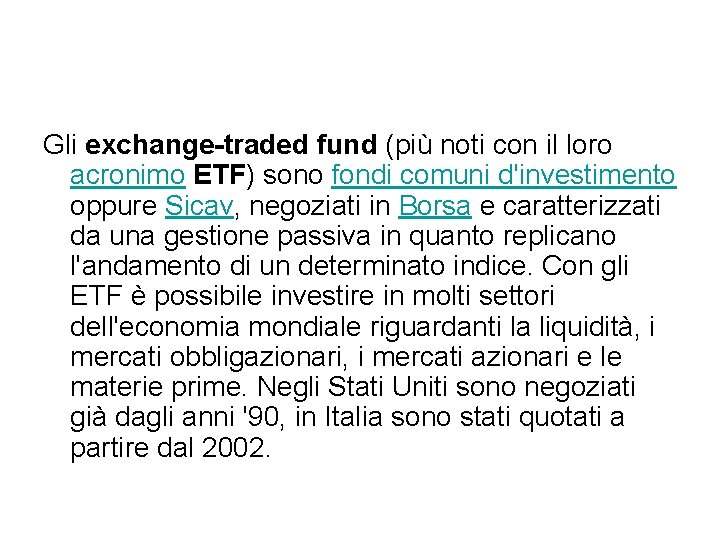 Gli exchange-traded fund (più noti con il loro acronimo ETF) sono fondi comuni d'investimento oppure Sicav, negoziati in Borsa e caratterizzati da una gestione passiva in quanto replicano l'andamento di un determinato indice. Con gli ETF è possibile investire in molti settori dell'economia mondiale riguardanti la liquidità, i mercati obbligazionari, i mercati azionari e le materie prime. Negli Stati Uniti sono negoziati già dagli anni '90, in Italia sono stati quotati a partire dal 2002.